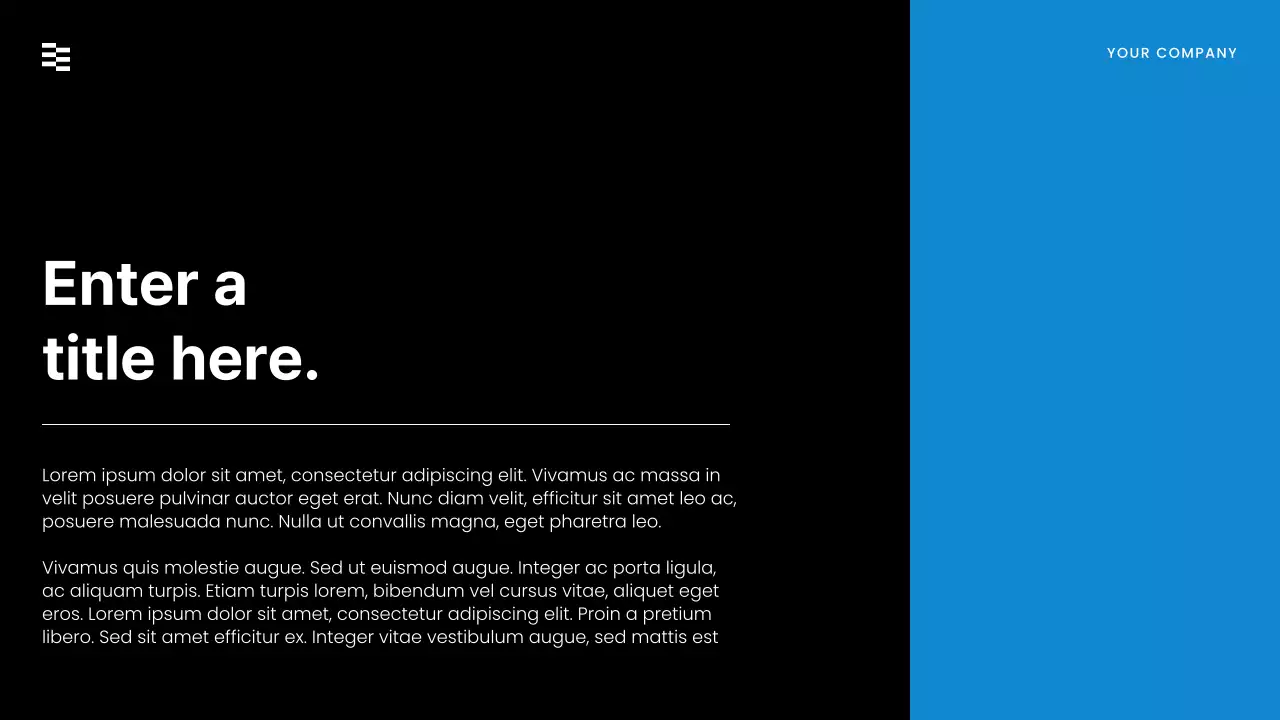 YOUR COMPANY

Enter a title here.

Lorem ipsum dolor sit amet, consectetur adipiscing elit. Vivamus ac massa in velit posuere pulvinar auctor eget erat. Nunc diam velit, efficitur sit amet leo ac, posuere malesuada nunc. Nulla ut convallis magna, eget pharetra leo.

Vivamus quis molestie augue. Sed ut euismod augue. Integer ac porta ligula, ac aliquam turpis. Etiam turpis lorem, bibendum vel cursus vitae, aliquet eget eros. Lorem ipsum dolor sit amet, consectetur adipiscing elit. Proin a pretium libero. Sed sit amet efficitur ex. Integer vitae vestibulum augue, sed mattis est